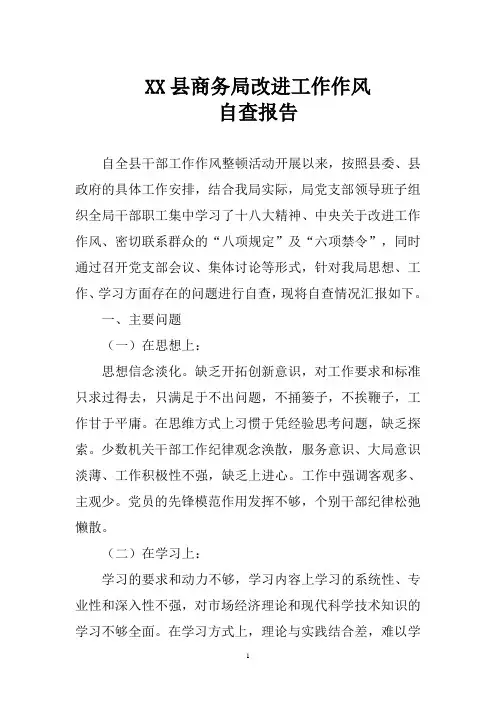 XX 县商务局改进工作作风
自查报告

自全县干部工作作风整顿活动开展以来，按照县委、县政府的具体工作安排，结合我局实际，局党支部领导班子组织全局干部职工集中学习了十八大精神、中央关于改进工作作风、密切联系群众的“八项规定”及“六项禁令”，同时通过召开党支部会议、集体讨论等形式，针对我局思想、工作、学习方面存在的问题进行自查，现将自查情况汇报如下。

一、主要问题

（一）在思想上：

思想信念淡化。缺乏开拓创新意识，对工作要求和标准只求过得去，只满足于不出问题，不捅篓子，不挨鞭子，工作甘于平庸。在思维方式上习惯于凭经验思考问题，缺乏探索。少数机关干部工作纪律观念涣散，服务意识、大局意识淡薄、工作积极性不强，缺乏上进心。工作中强调客观多、主观少。党员的先锋模范作用发挥不够，个别干部纪律松弛懒散。

（二）在学习上：

学习的要求和动力不够，学习内容上学习的系统性、专业性和深入性不强，对市场经济理论和现代科学技术知识的学习不够全面。在学习方式上，理论与实践结合差，难以学

1